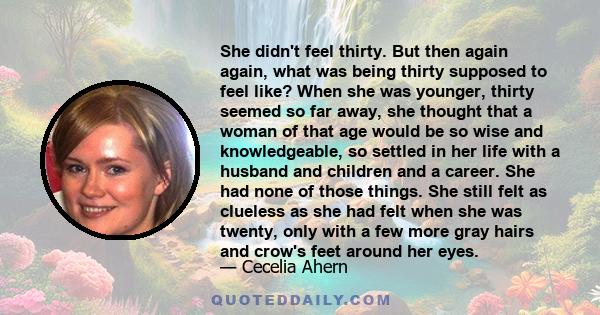 She didn't feel thirty. But then again again, what was being thirty supposed to feel like? When she was younger, thirty seemed so far away, she thought that a woman of that age would be so wise and knowledgeable, so settled in her life with a husband and children and a career. She had none of those things. She still felt as clueless as she had felt when she was twenty, only with a few more gray hairs and crow's feet around her eyes.
— Cecelia Ahern

QUOTEDDAILY.COM